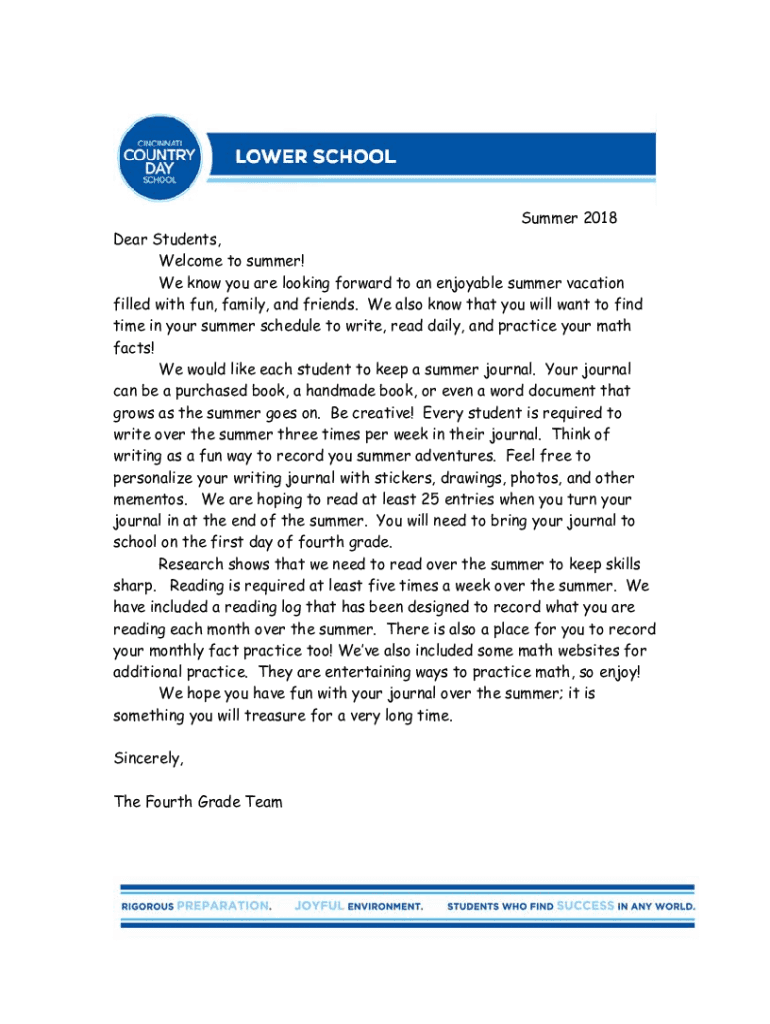 CINCINNATI COUNTRY DAY SCHOOL

LOWER SCHOOL

Summer 2018

Dear Students,

Welcome to summer!

We know you are looking forward to an enjoyable summer vacation filled with fun, family, and friends. We also know that you will want to find time in your summer schedule to write, read daily, and practice your math facts!

We would like each student to keep a summer journal. Your journal can be a purchased book, a handmade book, or even a word document that grows as the summer goes on. Be creative! Every student is required to write over the summer three times per week in their journal. Think of writing as a fun way to record you summer adventures. Feel free to personalize your writing journal with stickers, drawings, photos, and other mementos. We are hoping to read at least 25 entries when you turn your journal in at the end of the summer. You will need to bring your journal to school on the first day of fourth grade.

Research shows that we need to read over the summer to keep skills sharp. Reading is required at least five times a week over the summer. We have included a reading log that has been designed to record what you are reading each month over the summer. There is also a place for you to record your monthly fact practice too! We've also included some math websites for additional practice. They are entertaining ways to practice math, so enjoy!

We hope you have fun with your journal over the summer; it is something you will treasure for a very long time.

Sincerely,

The Fourth Grade Team

RIGOROUS PREPARATION. JOYFUL ENVIRONMENT. STUDENTS WHO FIND SUCCESS IN ANY WORLD.